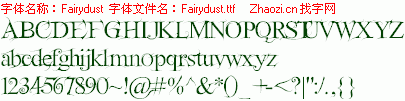 字体名称：Fairydust 字体文件名：Fairydust.ttf Zhaozi.cn 找字网

ABCDEFGHIJKLMNOPQRSTUVWXYZ

abcdefghijklmnopqrstuvwxyz

1234567890~!@#%^&*()_+-<?|":/.,{}